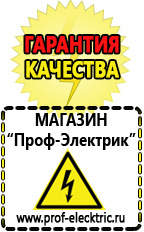 ГАРАНТИЯ
КАЧЕСТВА

МАГАЗИН
“Проф-Электрик”

www.prof-electric.ru